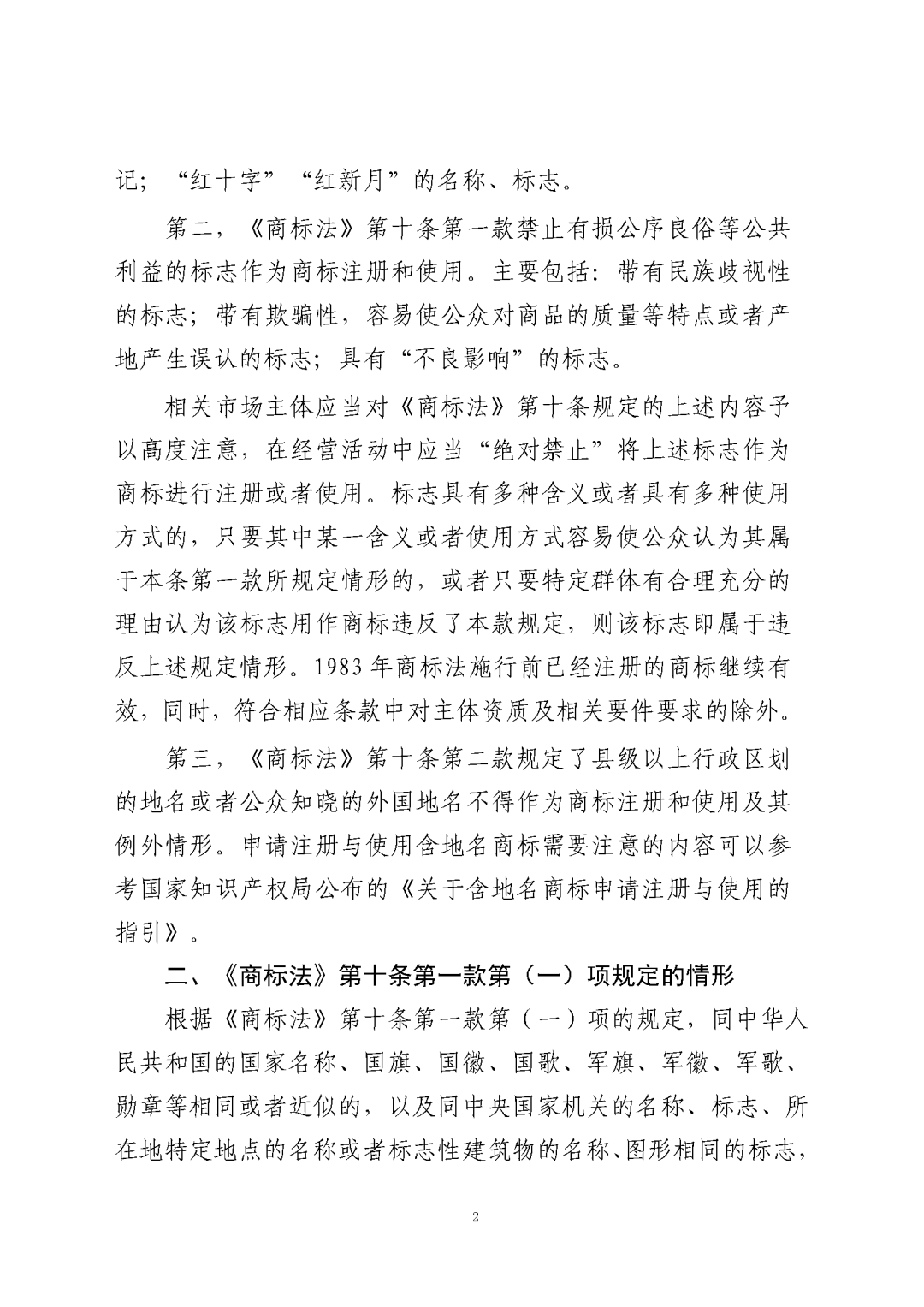 记；“红十字”“红新月”的名称、标志。

第二，《商标法》第十条第一款禁止有损公序良俗等公共利益的标志作为商标注册和使用。主要包括：带有民族歧视性的标志；带有欺骗性，容易使公众对商品的质量等特点或者产地产生误认的标志；具有“不良影响”的标志。

相关市场主体应当对《商标法》第十条规定的上述内容予以高度注意，在经营活动中应当“绝对禁止”将上述标志作为商标进行注册或者使用。标志具有多种含义或者具有多种使用方式的，只要其中某一含义或者使用方式容易使公众认为其属于本条第一款所规定情形的，或者只要特定群体有合理充分的理由认为该标志用作商标违反了本款规定，则该标志即属于违反上述规定情形。1983年商标法施行前已经注册的商标继续有效，同时，符合相应条款中对主体资质及相关要件要求的除外。

第三，《商标法》第十条第二款规定了县级以上行政区划的地名或者公众知晓的外国地名不得作为商标注册和使用及其例外情形。申请注册与使用含地名商标需要注意的内容可以参考国家知识产权局公布的《关于含地名商标申请注册与使用的指引》。

二、《商标法》第十条第一款第（一）项规定的情形

根据《商标法》第十条第一款第（一）项的规定，同中华人民共和国的国家名称、国旗、国徽、国歌、军旗、军徽、军歌、勋章等相同或者近似的，以及同中央国家机关的名称、标志、所在地特定地点的名称或者标志性建筑物的名称、图形相同的标志，

2